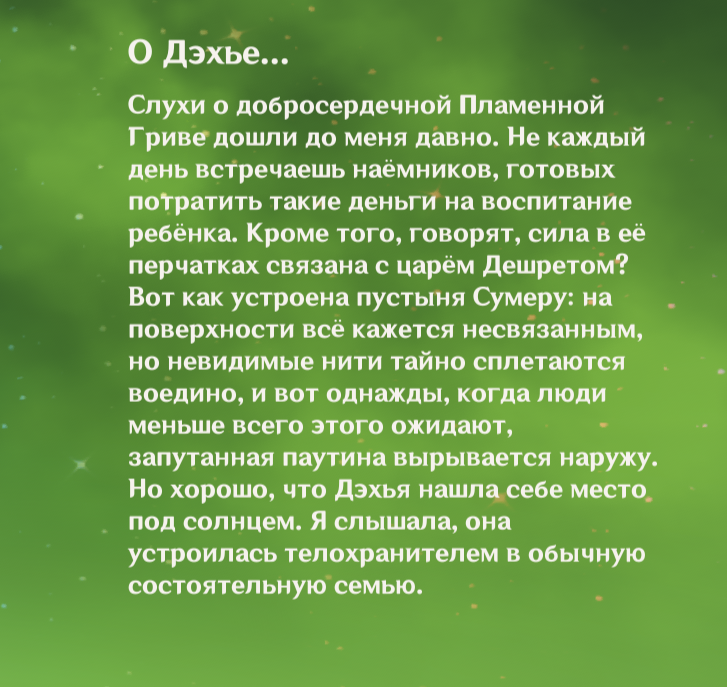 О Дэхье...

Слухи о добросердечной Пламенной Гриве дошли до меня давно. Не каждый день встречаешь наёмников, готовых потратить такие деньги на воспитание ребёнка. Кроме того, говорят, сила в её перчатках связана с царём Дешретом? Вот как устроена пустыня Сумеру: на поверхности всё кажется несвязанным, но невидимые нити тайно сплетаются воедино, и вот однажды, когда люди меньше всего этого ожидают, запутанная паутина вырывается наружу. Но хорошо, что Дэхья нашла себе место под солнцем. Я слышала, она устроилась телохранителем в обычную состоятельную семью.